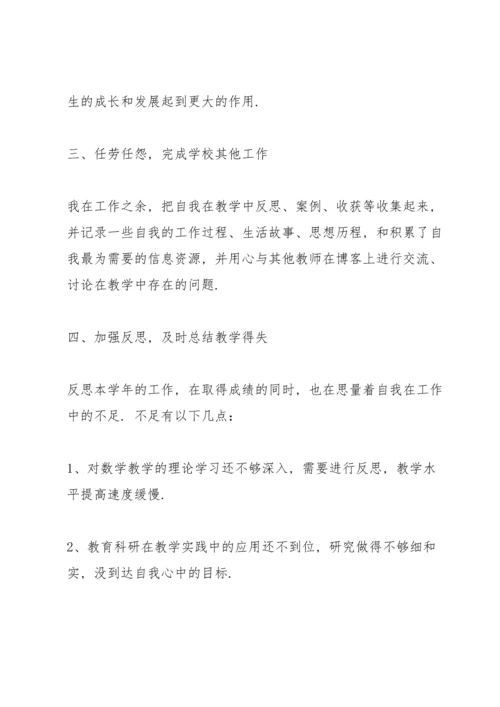 生的成长和发展起到更大的作用.

三、任劳任怨，完成学校其他工作

我在工作之余，把自我在教学中反思、案例、收获等收集起来，并记录一些自我的工作过程、生活故事、思想历程，和积累了自我最为需要的信息资源，并用心与其他教师在博客上进行交流、讨论在教学中存在的问题.

四、加强反思，及时总结教学得失

反思本学年的工作，在取得成绩的同时，也在思量着自我在工作中的不足. 不足有以下几点：

1、对数学教学的理论学习还不够深入，需要进行反思，教学水平提高速度缓慢.

2、教育科研在教学实践中的应用还不到位，研究做得不够细和实，没到达自我心中的目标.